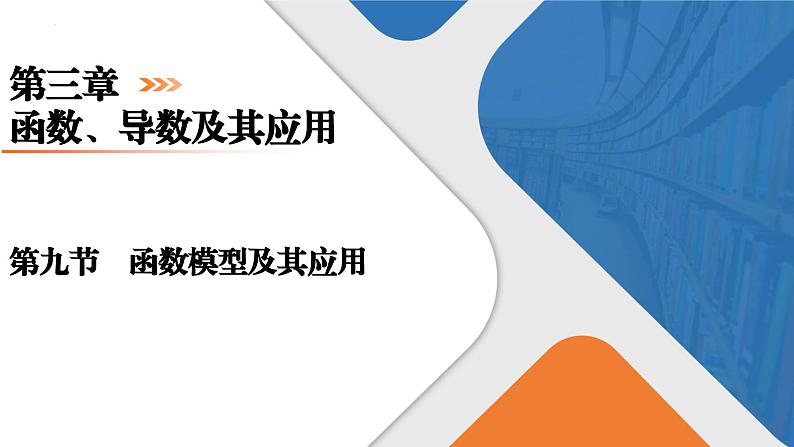 第三章
函数、导数及其应用

第九节　函数模型及其应用